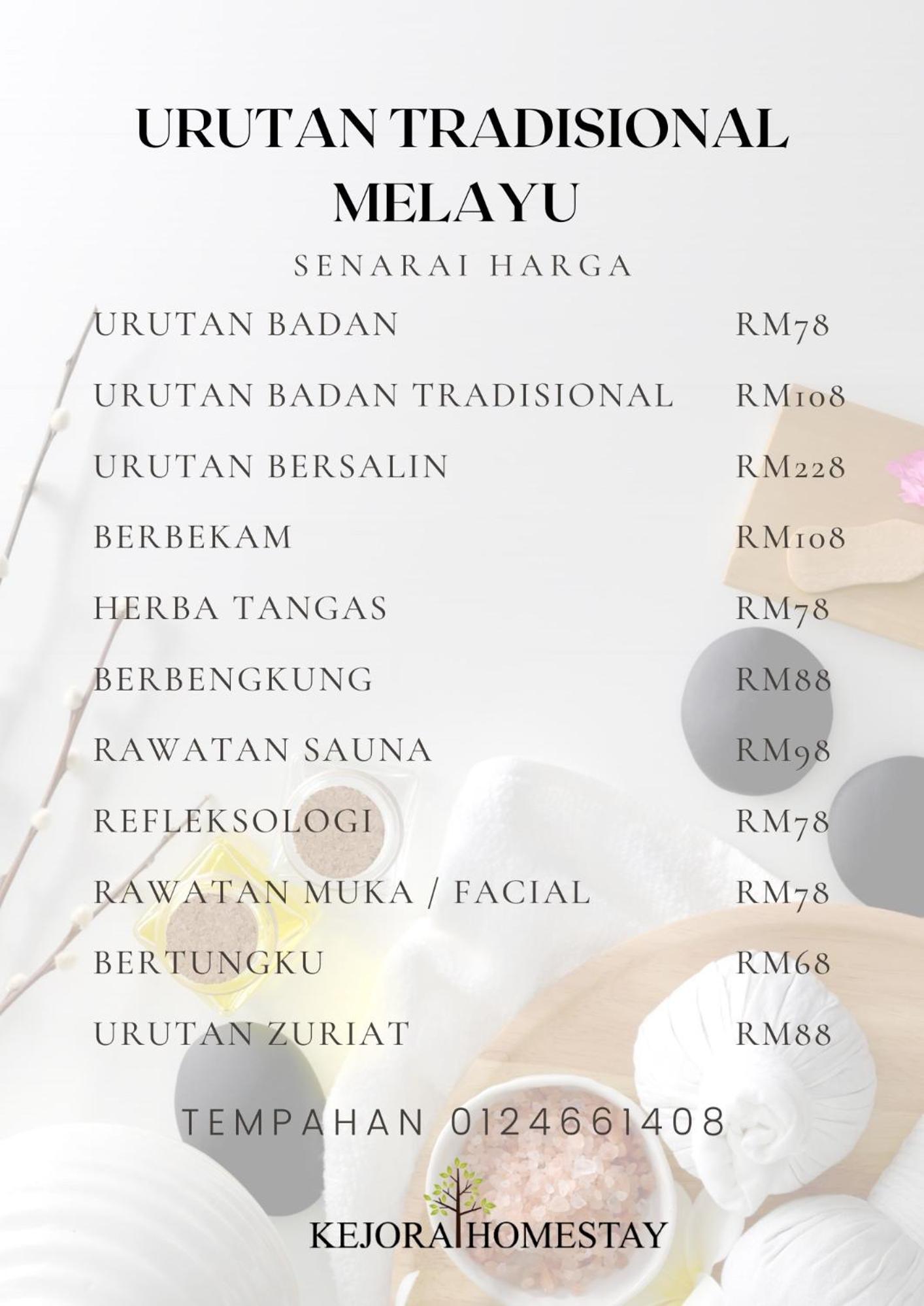 URUTAN TRADISIONAL MELAYU

SENARAI HARGA

| | |
|---|---|
| URUTAN BADAN | RM78 |
| URUTAN BADAN TRADISIONAL | RM108 |
| URUTAN BERSALIN | RM228 |
| BERBEKAM | RM108 |
| HERBA TANGAS | RM78 |
| BERBENGKUNG | RM88 |
| RAWATAN SAUNA | RM98 |
| REFLEKSOLOGI | RM78 |
| RAWATAN MUKA / FACIAL | RM78 |
| BERTUNGKU | RM68 |
| URUTAN ZURIAT | RM88 |

TEMPAHAN 0124661408

KEJORA HOMESTAY